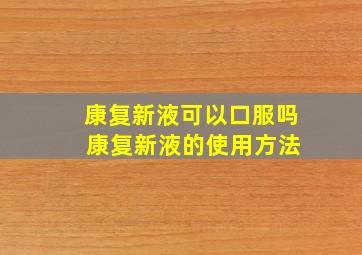 康复新液可以口服吗
康复新液的使用方法